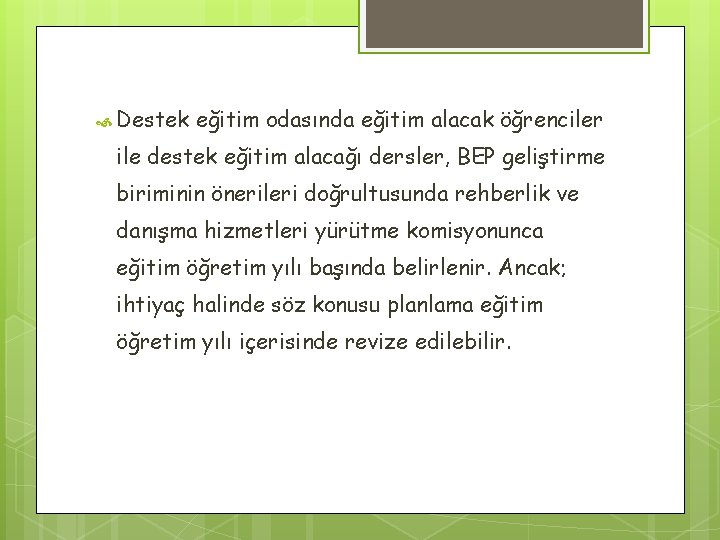 Destek eğitim odasında eğitim alacak öğrenciler ile destek eğitim alacağı dersler, BEP geliştirme biriminin önerileri doğrultusunda rehberlik ve danışma hizmetleri yürütme komisyonunca eğitim öğretim yılı başında belirlenir. Ancak; ihtiyaç halinde söz konusu planlama eğitim öğretim yılı içerisinde revize edilebilir.